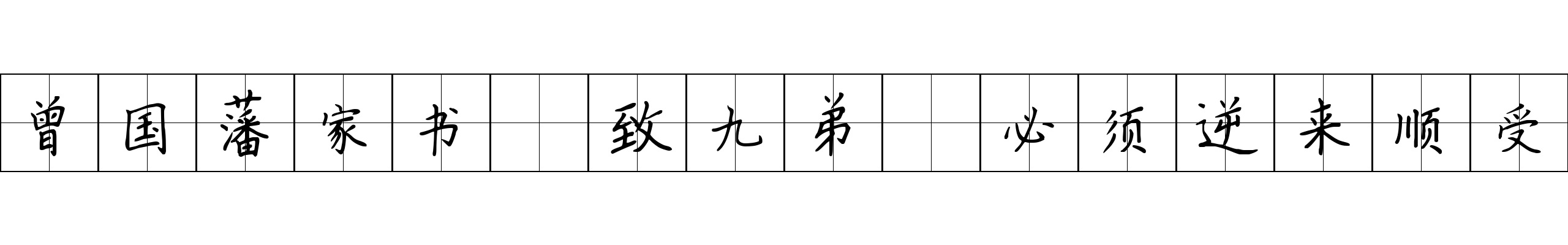 曾国藩家书 致九弟 必须逆来顺受